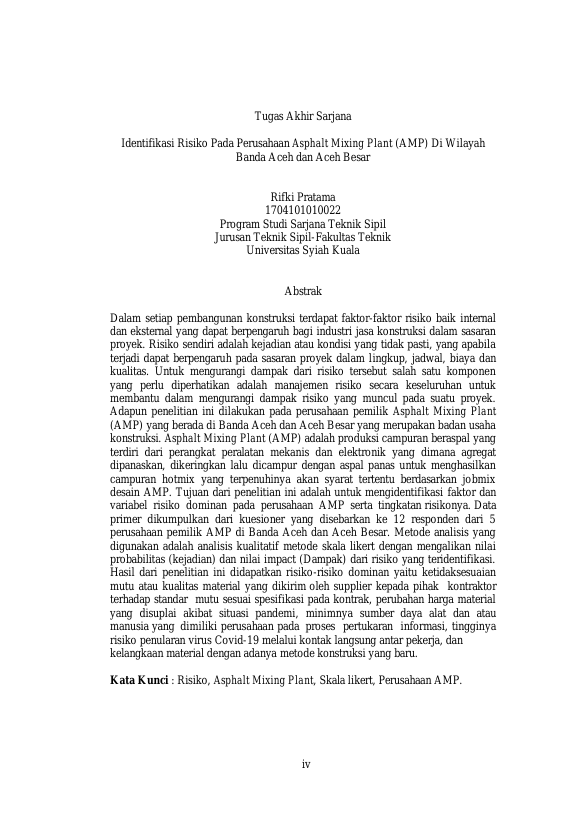 Tugas Akhir Sarjana

Identifikasi Risiko Pada Perusahaan Asphalt Mixing Plant (AMP) Di Wilayah Banda Aceh dan Aceh Besar

Rifki Pratama
1704101010022
Program Studi Sarjana Teknik Sipil
Jurusan Teknik Sipil-Fakultas Teknik
Universitas Syiah Kuala

Abstrak

Dalam setiap pembangunan konstruksi terdapat faktor-faktor risiko baik internal dan eksternal yang dapat berpengaruh bagi industri jasa konstruksi dalam sasaran proyek. Risiko sendiri adalah kejadian atau kondisi yang tidak pasti, yang apabila terjadi dapat berpengaruh pada sasaran proyek dalam lingkup, jadwal, biaya dan kualitas. Untuk mengurangi dampak dari risiko tersebut salah satu komponen yang perlu diperhatikan adalah manajemen risiko secara keseluruhan untuk membantu dalam mengurangi dampak risiko yang muncul pada suatu proyek. Adapun penelitian ini dilakukan pada perusahaan pemilik Asphalt Mixing Plant (AMP) yang berada di Banda Aceh dan Aceh Besar yang merupakan badan usaha konstruksi. Asphalt Mixing Plant (AMP) adalah produksi campuran beraspal yang terdiri dari perangkat peralatan mekanis dan elektronik yang dimana agregat dipanaskan, dikeringkan lalu dicampur dengan aspal panas untuk menghasilkan campuran hotmix yang terpenuhinya akan syarat tertentu berdasarkan jobmix desain AMP. Tujuan dari penelitian ini adalah untuk mengidentifikasi faktor dan variabel risiko dominan pada perusahaan AMP serta tingkatan risikonya. Data primer dikumpulkan dari kuesioner yang disebarkan ke 12 responden dari 5 perusahaan pemilik AMP di Banda Aceh dan Aceh Besar. Metode analisis yang digunakan adalah analisis kualitatif metode skala likert dengan mengalikan nilai probabilitas (kejadian) dan nilai impact (Dampak) dari risiko yang teridentifikasi. Hasil dari penelitian ini didapatkan risiko-risiko dominan yaitu ketidaksesuaian mutu atau kualitas material yang dikirim oleh supplier kepada pihak kontraktor terhadap standar mutu sesuai spesifikasi pada kontrak, perubahan harga material yang disuplai akibat situasi pandemi, minimnya sumber daya alat dan atau manusia yang dimiliki perusahaan pada proses pertukaran informasi, tingginya risiko penularan virus Covid-19 melalui kontak langsung antar pekerja, dan kelangkaan material dengan adanya metode konstruksi yang baru.

Kata Kunci : Risiko, Asphalt Mixing Plant, Skala likert, Perusahaan AMP.

iv